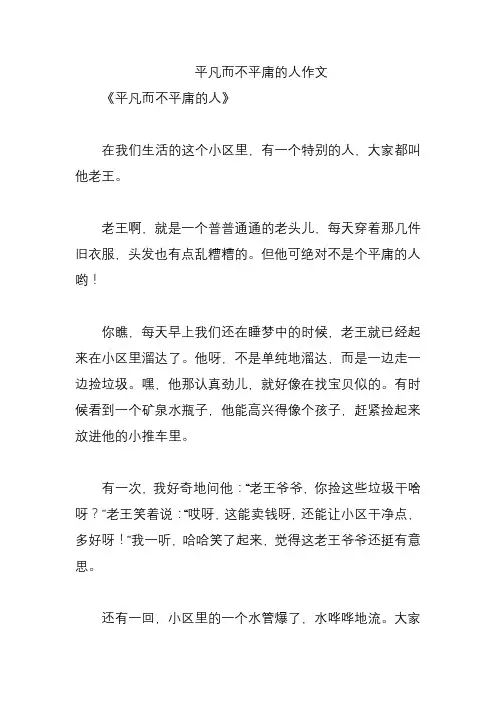 平凡而不平庸的人作文

《平凡而不平庸的人》

在我们生活的这个小区里，有一个特别的人，大家都叫他老王。

老王啊，就是一个普普通通的老头儿，每天穿着那几件旧衣服，头发也有点乱糟糟的。但他可绝对不是个平庸的人哟！

你瞧，每天早上我们还在睡梦中的时候，老王就已经起来在小区里溜达了。他呀，不是单纯地溜达，而是一边走一边捡垃圾。嘿，他那认真劲儿，就好像在找宝贝似的。有时候看到一个矿泉水瓶子，他能高兴得像个孩子，赶紧捡起来放进他的小推车里。

有一次，我好奇地问他："老王爷爷，你捡这些垃圾干啥呀？"老王笑着说："哎呀，这能卖钱呀，还能让小区干净点，多好呀！"我一听，哈哈笑了起来，觉得这老王爷爷还挺有意思。

还有一回，小区里的一个水管爆了，水哗哗地流。大家